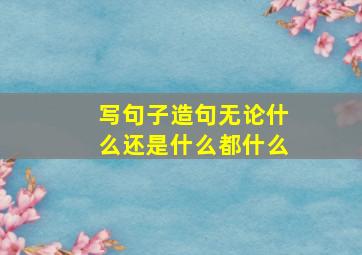 写句子造句无论什么还是什么都什么